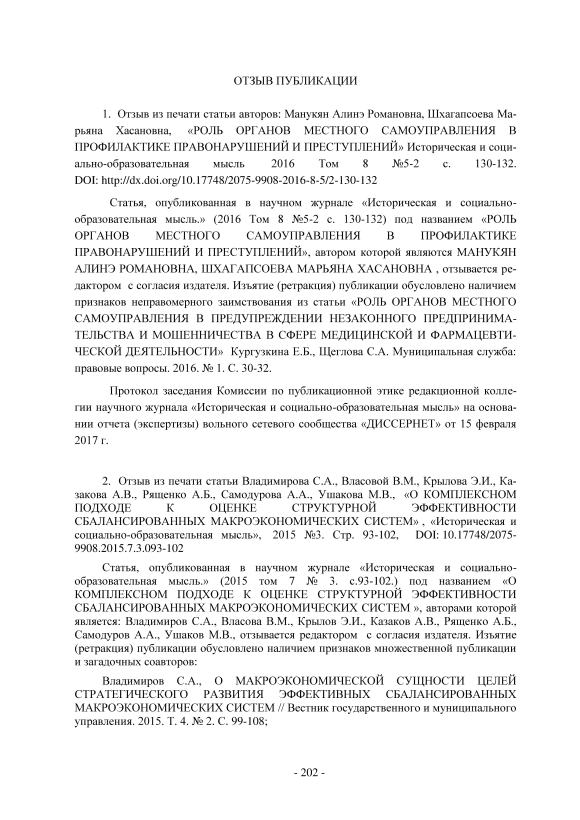 ОТЗЫВ ПУБЛИКАЦИИ

1. Отзыв из печати статьи авторов: Манукян Алинэ Романовна, Шхагапсоева Марьяна Хасановна, «РОЛЬ ОРГАНОВ МЕСТНОГО САМОУПРАВЛЕНИЯ В ПРОФИЛАКТИКЕ ПРАВОНАРУШЕНИЙ И ПРЕСТУПЛЕНИЙ» Историческая и социально-образовательная мысль 2016 Том 8 №5-2 с. 130-132. DOI: http://dx.doi.org/10.17748/2075-9908-2016-8-5/2-130-132

Статья, опубликованная в научном журнале «Историческая и социально-образовательная мысль.» (2016 Том 8 №5-2 с. 130-132) под названием «РОЛЬ ОРГАНОВ МЕСТНОГО САМОУПРАВЛЕНИЯ В ПРОФИЛАКТИКЕ ПРАВОНАРУШЕНИЙ И ПРЕСТУПЛЕНИЙ», автором которой являются МАНУКЯН АЛИНЭ РОМАНОВНА, ШХАГАПСОЕВА МАРЬЯНА ХАСАНОВНА , отзывается редактором с согласия издателя. Изъятие (ретракция) публикации обусловлено наличием признаков неправомерного заимствования из статьи «РОЛЬ ОРГАНОВ МЕСТНОГО САМОУПРАВЛЕНИЯ В ПРЕДУПРЕЖДЕНИИ НЕЗАКОННОГО ПРЕДПРИНИМАТЕЛЬСТВА И МОШЕННИЧЕСТВА В СФЕРЕ МЕДИЦИНСКОЙ И ФАРМАЦЕВТИЧЕСКОЙ ДЕЯТЕЛЬНОСТИ» Кургузкина Е.Б., Щеглова С.А. Муниципальная служба: правовые вопросы. 2016. № 1. С. 30-32.

Протокол заседания Комиссии по публикационной этике редакционной коллегии научного журнала «Историческая и социально-образовательная мысль» на основании отчета (экспертизы) вольного сетевого сообщества «ДИССЕРНЕТ» от 15 февраля 2017 г.

2. Отзыв из печати статьи Владимирова С.А., Власовой В.М., Крылова Э.И., Казакова А.В., Рященко А.Б., Самодурова А.А., Ушакова М.В., «О КОМПЛЕКСНОМ ПОДХОДЕ К ОЦЕНКЕ СТРУКТУРНОЙ ЭФФЕКТИВНОСТИ СБАЛАНСИРОВАННЫХ МАКРОЭКОНОМИЧЕСКИХ СИСТЕМ» , «Историческая и социально-образовательная мысль», 2015 №3. Стр. 93-102, DOI: 10.17748/2075-9908.2015.7.3.093-102

Статья, опубликованная в научном журнале «Историческая и социально-образовательная мысль.» (2015 том 7 № 3. с.93-102.) под названием «О КОМПЛЕКСНОМ ПОДХОДЕ К ОЦЕНКЕ СТРУКТУРНОЙ ЭФФЕКТИВНОСТИ СБАЛАНСИРОВАННЫХ МАКРОЭКОНОМИЧЕСКИХ СИСТЕМ », авторами которой является: Владимиров С.А., Власова В.М., Крылов Э.И., Казаков А.В., Рященко А.Б., Самодуров А.А., Ушаков М.В., отзывается редактором с согласия издателя. Изъятие (ретракция) публикации обусловлено наличием признаков множественной публикации и загадочных соавторов:

Владимиров С.А., О МАКРОЭКОНОМИЧЕСКОЙ СУЩНОСТИ ЦЕЛЕЙ СТРАТЕГИЧЕСКОГО РАЗВИТИЯ ЭФФЕКТИВНЫХ СБАЛАНСИРОВАННЫХ МАКРОЭКОНОМИЧЕСКИХ СИСТЕМ // Вестник государственного и муниципального управления. 2015. Т. 4. № 2. С. 99-108;

- 202 -